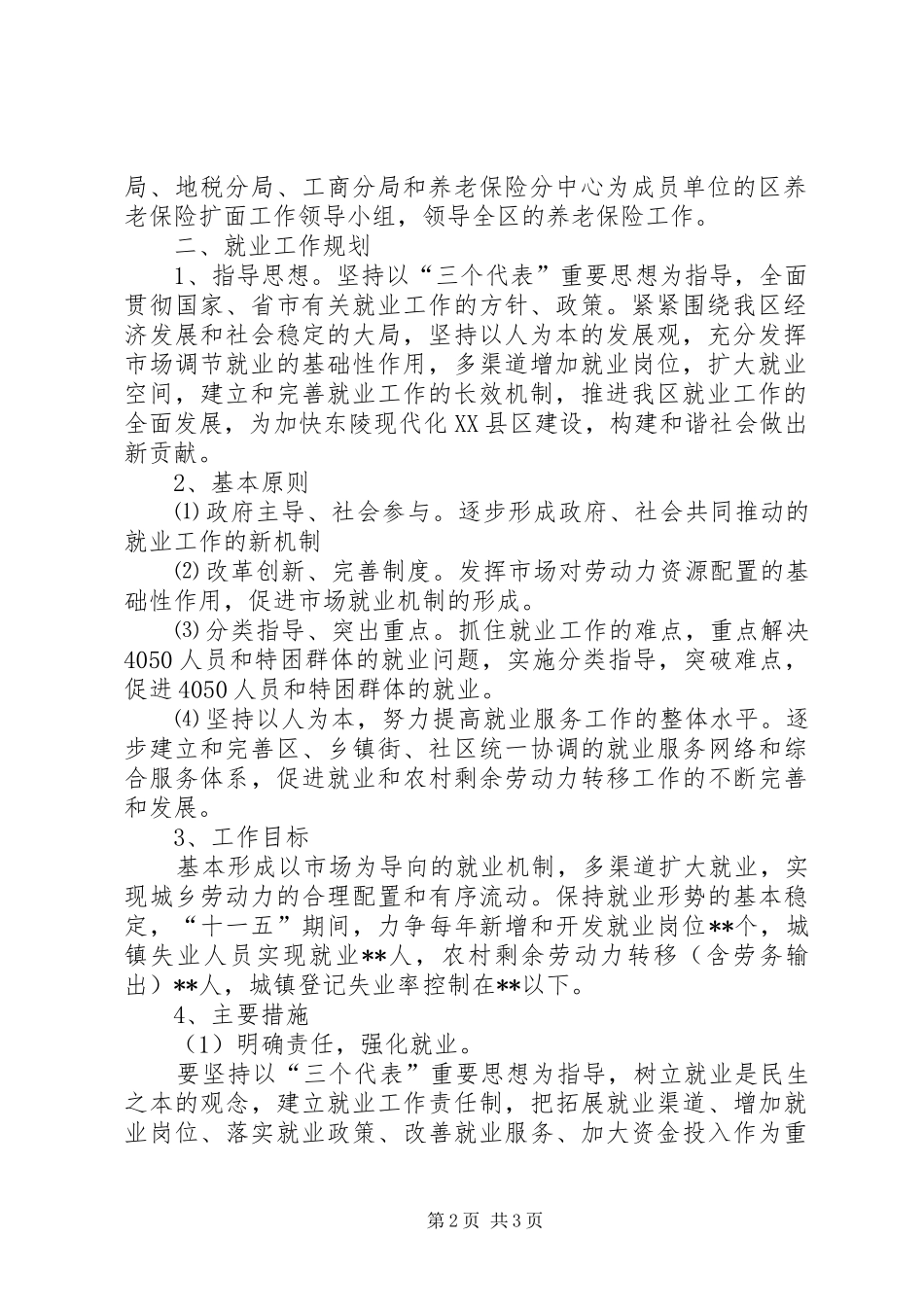 局、地税分局、工商分局和养老保险分中心为成员单位的区养老保险扩面工作领导小组，领导全区的养老保险工作。

二、就业工作规划

1、指导思想。坚持以“三个代表”重要思想为指导，全面贯彻国家、省市有关就业工作的方针、政策。紧紧围绕我区经济发展和社会稳定的大局，坚持以人为本的发展观，充分发挥市场调节就业的基础性作用，多渠道增加就业岗位，扩大就业空间，建立和完善就业工作的长效机制，推进我区就业工作的全面发展，为加快东陵现代化XX县区建设，构建和谐社会做出新贡献。

2、基本原则

⑴政府主导、社会参与。逐步形成政府、社会共同推动的就业工作的新机制

⑵改革创新、完善制度。发挥市场对劳动力资源配置的基础性作用，促进市场就业机制的形成。

⑶分类指导、突出重点。抓住就业工作的难点，重点解决4050人员和特困群体的就业问题，实施分类指导，突破难点，促进4050人员和特困群体的就业。

⑷坚持以人为本，努力提高就业服务工作的整体水平。逐步建立和完善区、乡镇街、社区统一协调的就业服务网络和综合服务体系，促进就业和农村剩余劳动力转移工作的不断完善和发展。

3、工作目标

基本形成以市场为导向的就业机制，多渠道扩大就业，实现城乡劳动力的合理配置和有序流动。保持就业形势的基本稳定，“十一五”期间，力争每年新增和开发就业岗位**个，城镇失业人员实现就业**人，农村剩余劳动力转移（含劳务输出）**人，城镇登记失业率控制在**以下。

4、主要措施

（1）明确责任，强化就业。

要坚持以“三个代表”重要思想为指导，树立就业是民生之本的观念，建立就业工作责任制，把拓展就业渠道、增加就业岗位、落实就业政策、改善就业服务、加大资金投入作为重

第2页 共3页